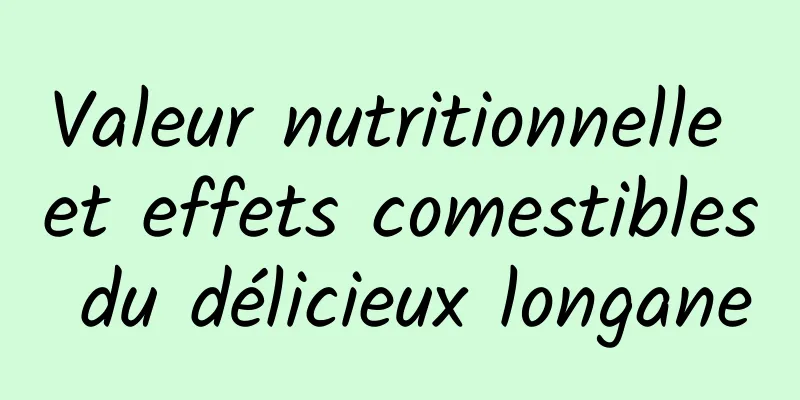 Valeur nutritionnelle et effets comestibles du délicieux longane